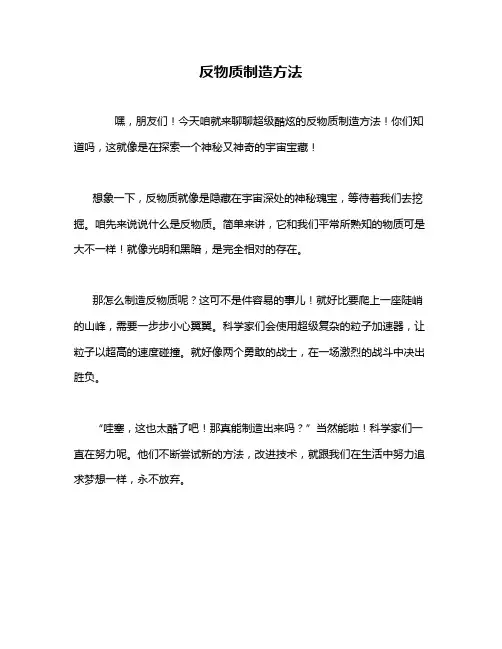 反物质制造方法

嘿，朋友们！今天咱就来聊聊超级酷炫的反物质制造方法！你们知道吗，这就像是在探索一个神秘又神奇的宇宙宝藏！

想象一下，反物质就像是隐藏在宇宙深处的神秘瑰宝，等待着我们去挖掘。咱先来说说什么是反物质。简单来讲，它和我们平常所熟知的物质可是大不一样！就像光明和黑暗，是完全相对的存在。

那怎么制造反物质呢？这可不是件容易的事儿！就好比要爬上一座陡峭的山峰，需要一步步小心翼翼。科学家们会使用超级复杂的粒子加速器，让粒子以超高的速度碰撞。就好像两个勇敢的战士，在一场激烈的战斗中决出胜负。

“哇塞，这也太酷了吧！那真能制造出来吗？”当然能啦！科学家们一直在努力呢。他们不断尝试新的方法，改进技术，就跟我们在生活中努力追求梦想一样，永不放弃。